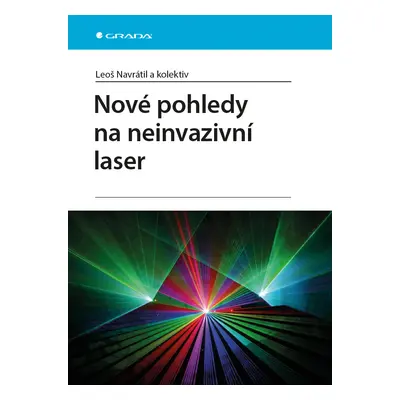 GRADA

Leoš Navrátil a kolektiv

Nové pohledy na neinvazivní laser